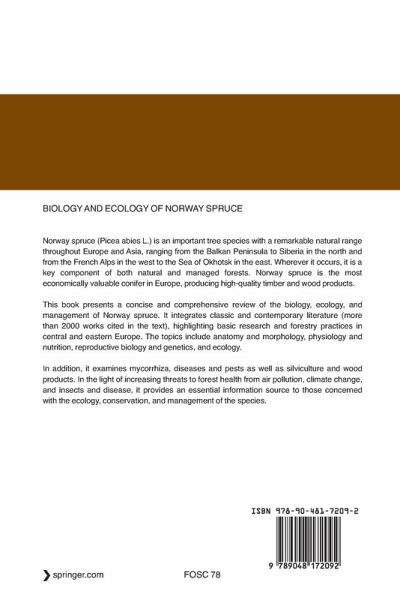 BIOLOGY AND ECOLOGY OF NORWAY SPRUCE

Norway spruce (Picea abies L.) is an important tree species with a remarkable natural range throughout Europe and Asia, ranging from the Balkan Peninsula to Siberia in the north and from the French Alps in the west to the Sea of Okhotsk in the east. Wherever it occurs, it is a key component of both natural and managed forests. Norway spruce is the most economically valuable conifer in Europe, producing high-quality timber and wood products.

This book presents a concise and comprehensive review of the biology, ecology, and management of Norway spruce. It integrates classic and contemporary literature (more than 2000 works cited in the text), highlighting basic research and forestry practices in central and eastern Europe. The topics include anatomy and morphology, physiology and nutrition, reproductive biology and genetics, and ecology.

In addition, it examines mycorrhiza, diseases and pests as well as silviculture and wood products. In the light of increasing threats to forest health from air pollution, climate change, and insects and disease, it provides an essential information source to those concerned with the ecology, conservation, and management of the species.

ISBN 978-90-481-7209-2

9 789048 172092

springer.com

FOSC 78